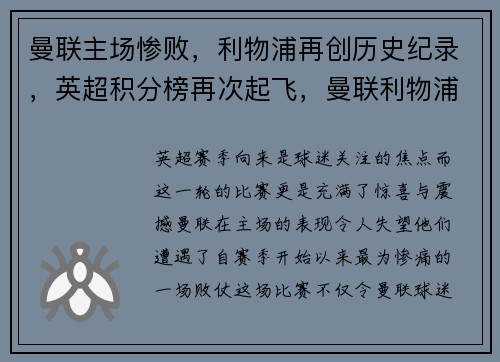 曼联主场惨败，利物浦再创历史纪录，英超积分榜再次起飞，曼联利物浦

英超赛季向来是球迷关注的焦点而这一轮的比赛更是充满了惊喜与震撼曼联在主场的表现令人失望他们遭遇了自赛季开始以来最为惨痛的一场败仗这场比赛不仅令曼联球迷